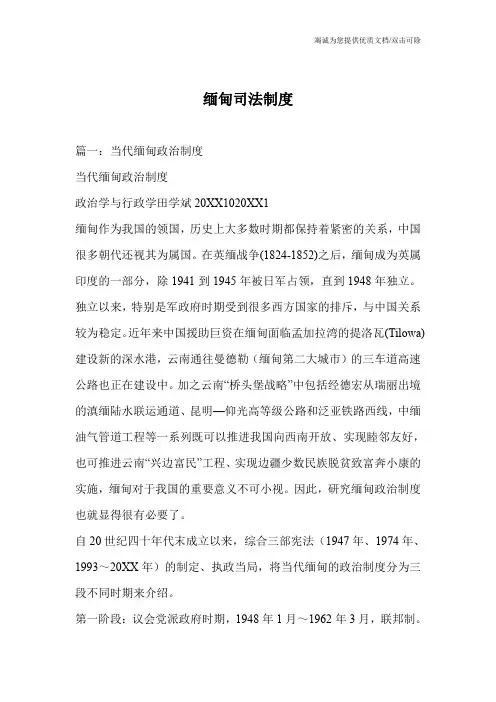 海诚为您提供优质文档/双击可除

缅甸司法制度

篇一：当代缅甸政治制度

当代缅甸政治制度

政治学与行政学田学斌 20XX1020XX1

缅甸作为我国的领国，历史上大多数时期都保持着紧密的关系，中国很多朝代还视其为属国。在英缅战争(1824-1852)之后，缅甸成为英属印度的一部分，除 1941 到 1945 年被日军占领，直到 1948 年独立。独立以来，特别是军政府时期受到很多西方国家的排斥，与中国关系较为稳定。近年来中国援助巨资在缅甸面临孟加拉湾的提洛瓦(Tilowa)建设新的深水港，云南通往曼德勒（缅甸第二大城市）的三车道高速公路也正在建设中。加之云南“桥头堡战略”中包括经德宏从瑞丽出境的滇缅陆水联运通道、昆明—仰光高等级公路和泛亚铁路西线，中缅油气管道工程等一系列既可以推进我国向西南开放、实现睦邻友好，也可推进云南“兴边富民”工程、实现边疆少数民族脱贫致富奔小康的实施，缅甸对于我国的重要意义不可小视。因此，研究缅甸政治制度也就显得很有必要了。

自 20 世纪四十年代末成立以来，综合三部宪法（1947 年、1974 年、1993～20XX 年）的制定、执政当局，将当代缅甸的政治制度分为三段不同时期来介绍。

第一阶段：议会党派政府时期，1948 年 1 月～1962 年 3 月，联邦制。